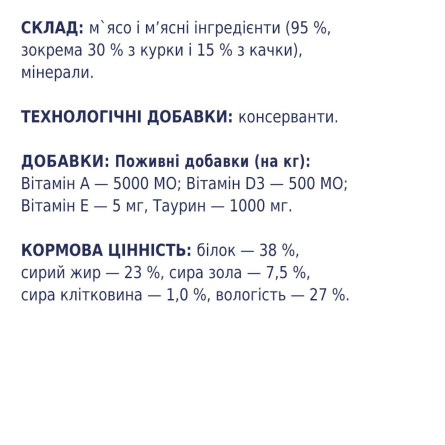 СКЛАД: м`ясо і м'ясні інгредієнти (95 %, зокрема 30 % з курки і 15 % з качки), мінерали.

ТЕХНОЛОГІЧНІ ДОБАВКИ: консерванти.

ДОБАВКИ: Поживні добавки (на кг): Вітамін А — 5000 МО; Вітамін D3 — 500 МО; Вітамін Е — 5 мг, Таурин — 1000 мг.

КОРМОВА ЦІННІСТЬ: білок — 38 %, сирий жир — 23 %, сира зола — 7,5 %, сира клітковина — 1,0 %, вологість — 27 %.